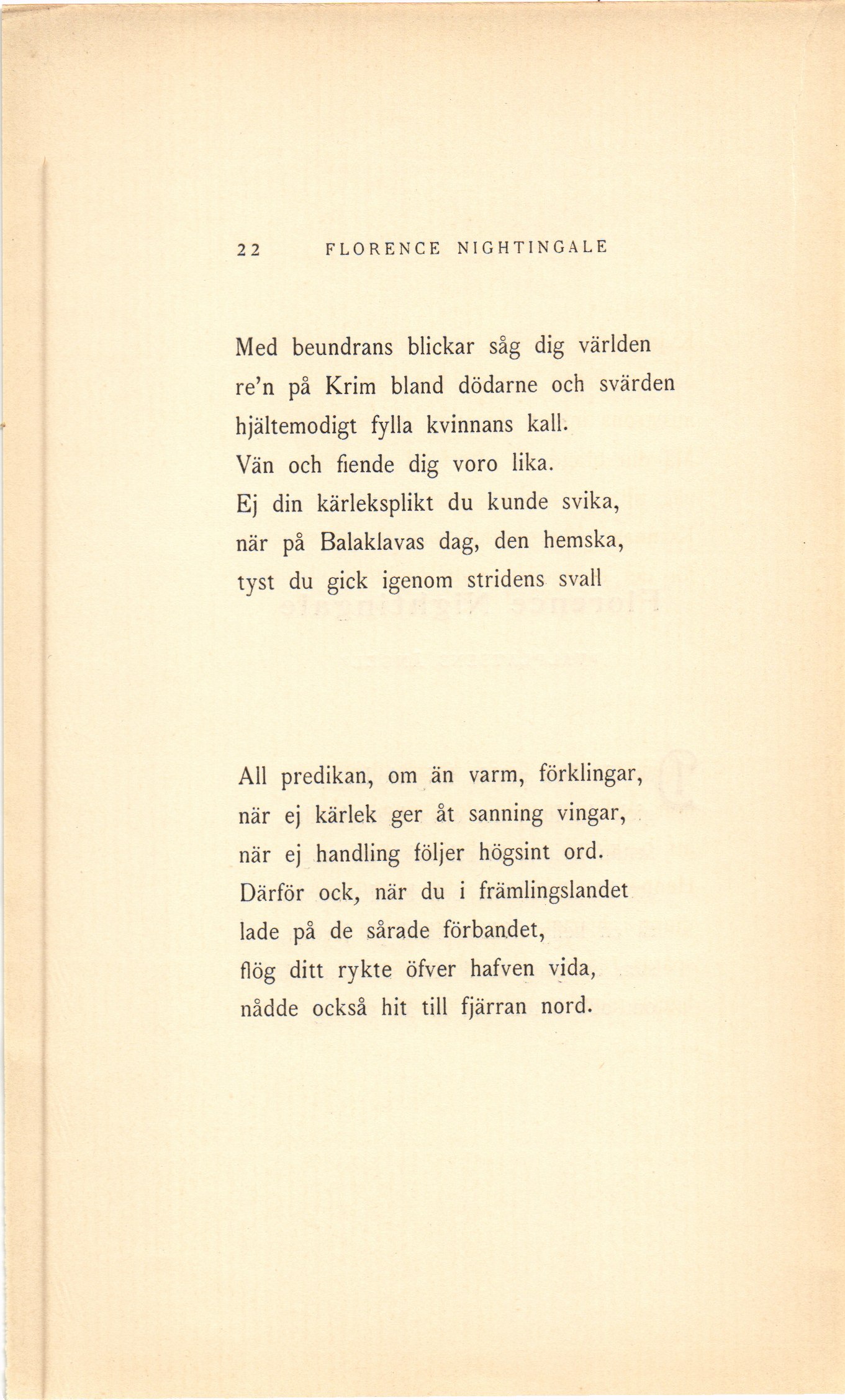 22 FLORENCE NIGHTINGALE

Med beundrans blickar såg dig världen
re'n på Krim bland dödarne och svärden
hjältemodigt fylla kvinnans kall.
Vän och fiende dig voro lika.
Ej din kärleksplikt du kunde svika,
när på Balaklavas dag, den hemska,
tyst du gick igenom stridens svall

All predikan, om än varm, förklingar,
när ej kärlek ger åt sanning vingar,
när ej handling följer högsint ord.
Därför ock, när du i främlingslandet
lade på de sårade förbandet,
flög ditt rykte öfver hafven vida,
nådde också hit till fjärran nord.